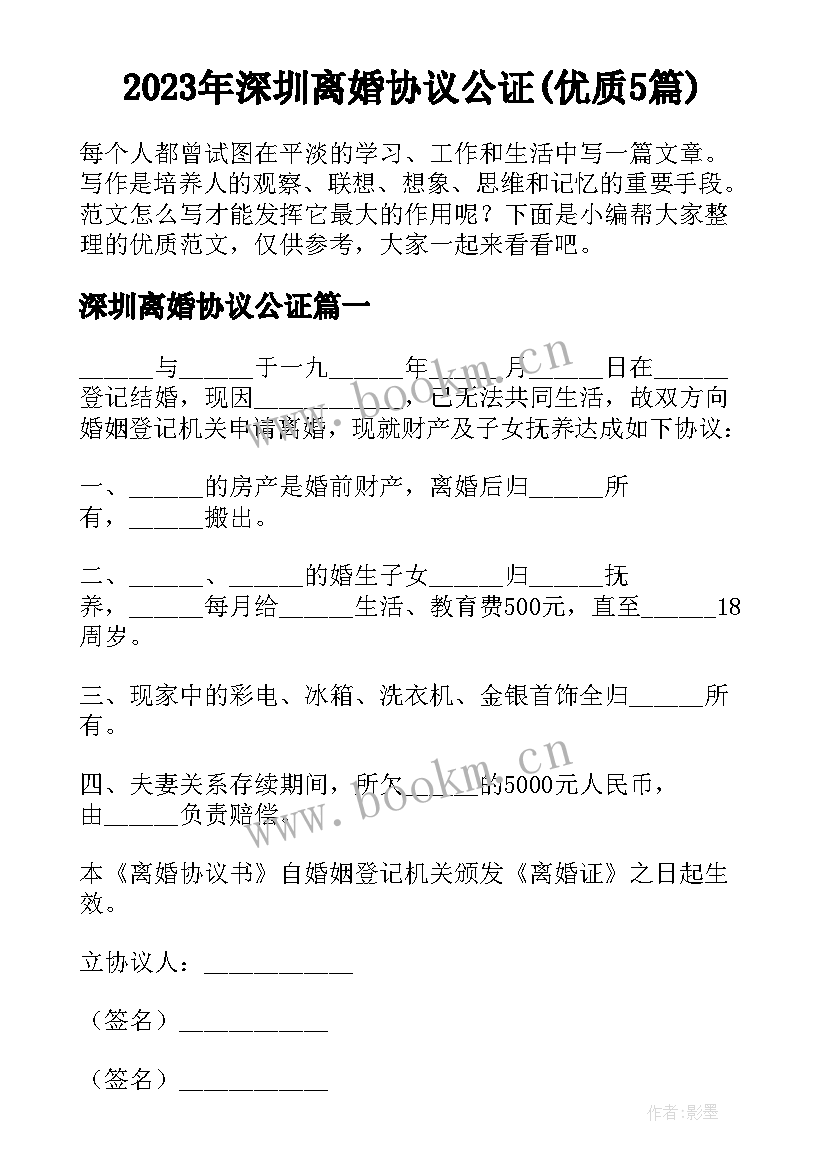 2023年深圳离婚协议公证(优质5篇)

每个人都曾试图在平淡的学习、工作和生活中写一篇文章。写作是培养人的观察、联想、想象、思维和记忆的重要手段。范文怎么写才能发挥它最大的作用呢？下面是小编帮大家整理的优质范文，仅供参考，大家一起来看看吧。

深圳离婚协议公证篇一

______与______于一九______年______月______日在______登记结婚，现因____________，已无法共同生活，故双方向婚姻登记机关申请离婚，现就财产及子女抚养达成如下协议：

一、______的房产是婚前财产，离婚后归______所有，______搬出。

二、______、______的婚生子女______归______抚养，______每月给______生活、教育费500元，直至______18周岁。

三、现家中的彩电、冰箱、洗衣机、金银首饰全归______所有。

四、夫妻关系存续期间，所欠______的5000元人民币，由______负责赔偿。

本《离婚协议书》自婚姻登记机关颁发《离婚证》之日起生效。

立协议人：____________

（签名）____________

（签名）____________

www.bookm.cn

www.bookm.cn

作者:影墨